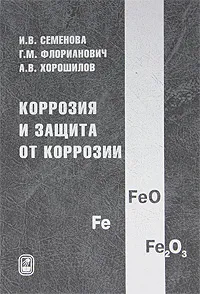 И.В. СЕМЕНОВА
Г.М. ФЛОРИАНОВИЧ
А.В. ХОРОШИЛОВ

КОРРОЗИЯ И ЗАЩИТА ОТ КОРРОЗИИ

$FeO$

$Fe$

$Fe_2O_3$